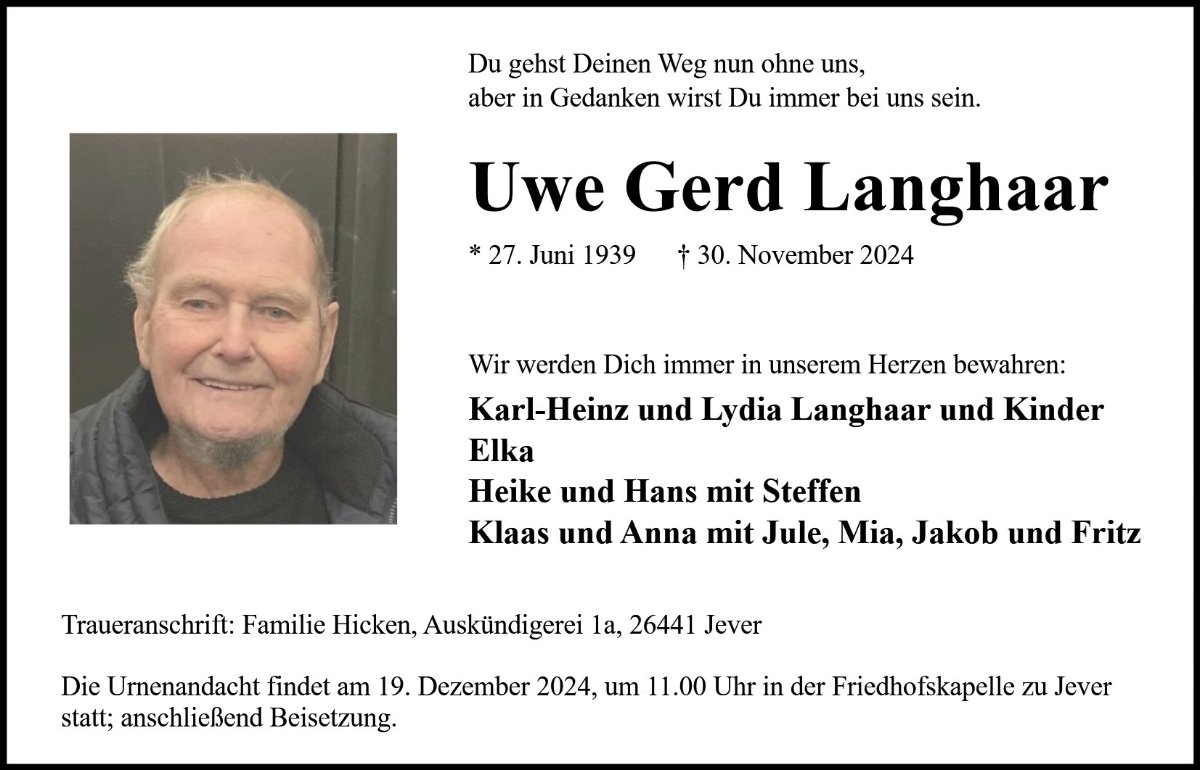 Du gehst Deinen Weg nun ohne uns,
aber in Gedanken wirst Du immer bei uns sein.

Uwe Gerd Langhaar

* 27. Juni 1939 † 30. November 2024

Wir werden Dich immer in unserem Herzen bewahren:

Karl-Heinz und Lydia Langhaar und Kinder
Elka
Heike und Hans mit Steffen
Klaas und Anna mit Jule, Mia, Jakob und Fritz

Traueranschrift: Familie Hicken, Auskündigerei 1a, 26441 Jever

Die Urnenandacht findet am 19. Dezember 2024, um 11.00 Uhr in der Friedhofskapelle zu Jever statt; anschließend Beisetzung.